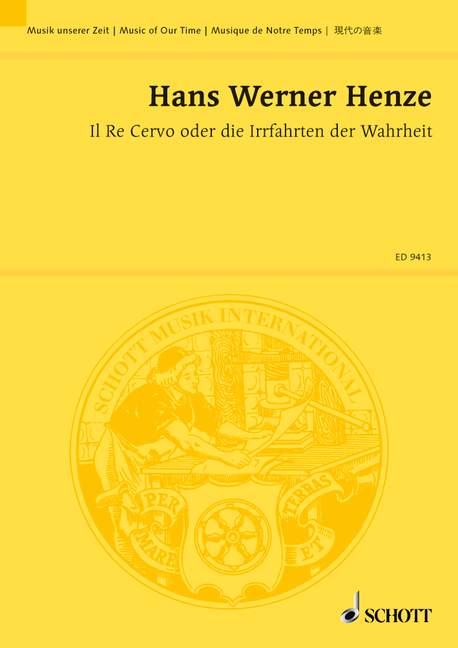 Musik unserer Zeit | Music of Our Time | Musique de Notre Temps | 現代の音楽

Hans Werner Henze

Il Re Cervo oder die Irrfahrten der Wahrheit

ED 9413

SCHOTT MUSIK INTERNATIONAL

PER MARE ET TERRAS

SCHOTT